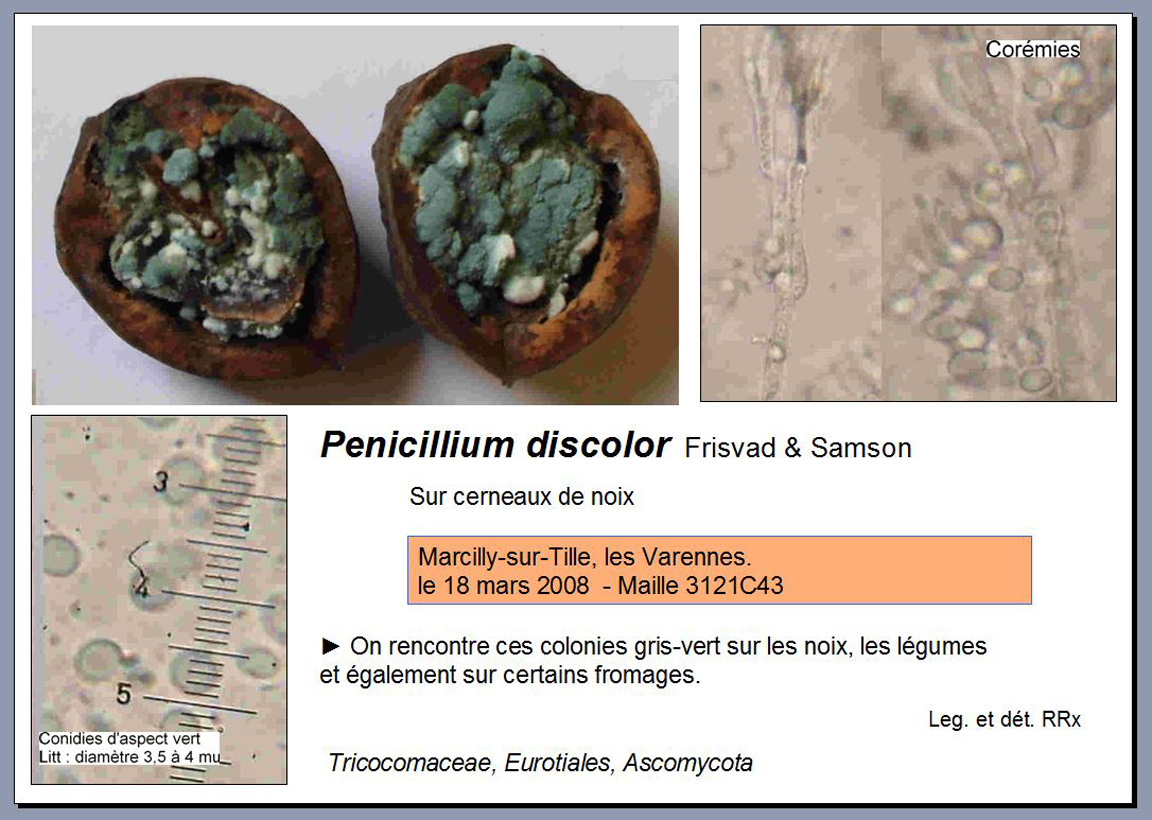 Corémies

3

4

5

Conidies d'aspect vert
Litt : diamètre 3,5 à 4 mu

Penicillium discolor Frisvad & Samson

Sur cerneaux de noix

Marcilly-sur-Tille, les Varennes.
le 18 mars 2008 - Maille 3121C43

► On rencontre ces colonies gris-vert sur les noix, les légumes et également sur certains fromages.

Leg. et dét. RRx

Tricocomaceae, Eurotiales, Ascomycota